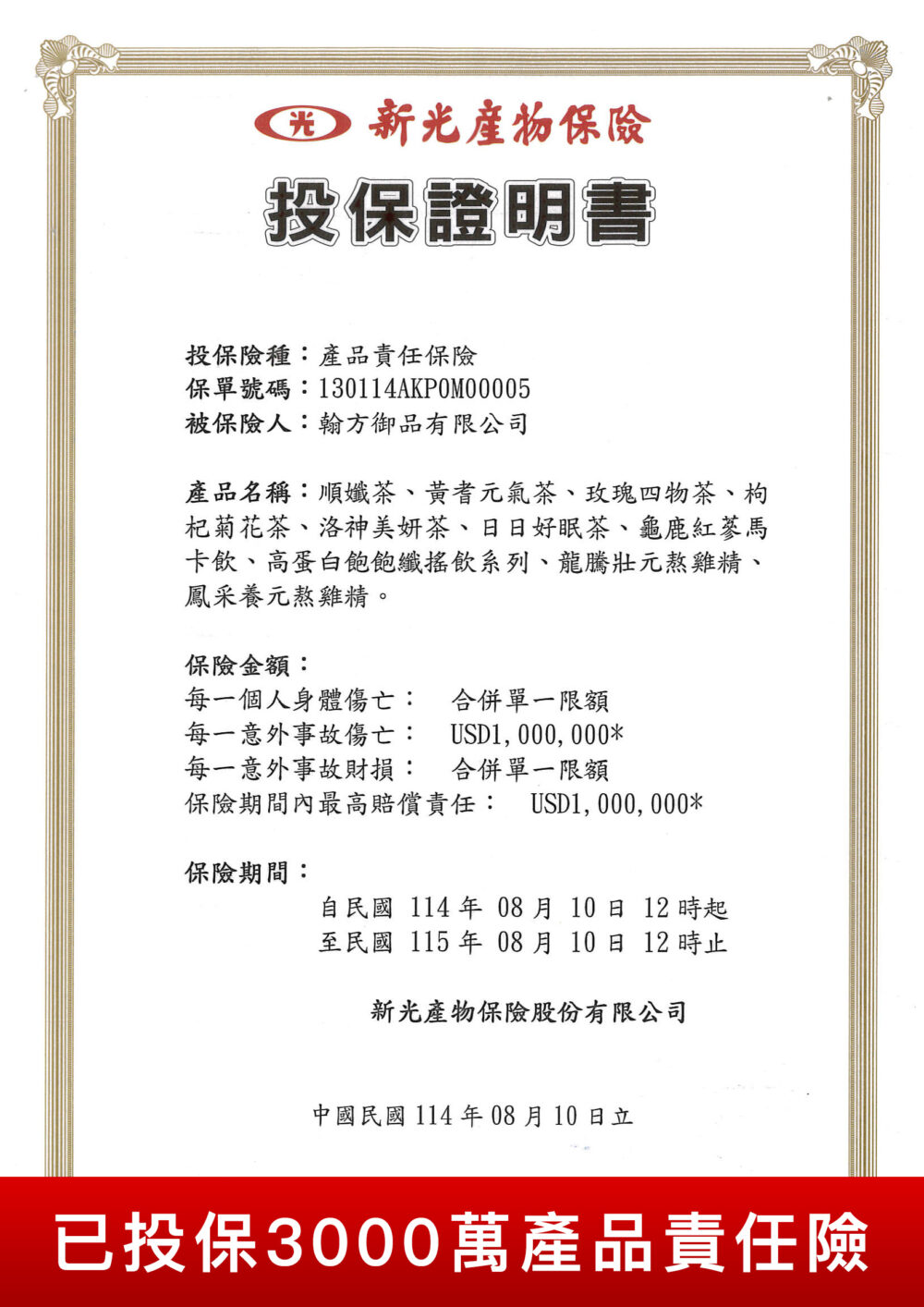 光 新光產物保險

投保證明書

投保險種：產品責任保險
保單號碼：130114AKP0M00005
被保險人：翰方御品有限公司

產品名稱：順孅茶、黃耆元氣茶、玫瑰四物茶、枸杞菊花茶、洛神美妍茶、日日好眠茶、龜鹿紅蔘馬卡飲、高蛋白飽飽纖搖飲系列、龍騰壯元熬雞精、鳳采養元熬雞精。

保險金額：
每一個人身體傷亡： 合併單一限額
每一意外事故傷亡： USD1,000,000*
每一意外事故財損： 合併單一限額
保險期間內最高賠償責任： USD1,000,000*

保險期間：
自民國114年08月10日12時起
至民國115年08月10日12時止

新光產物保險股份有限公司

中國民國114年08月10日立

已投保3000萬產品責任險